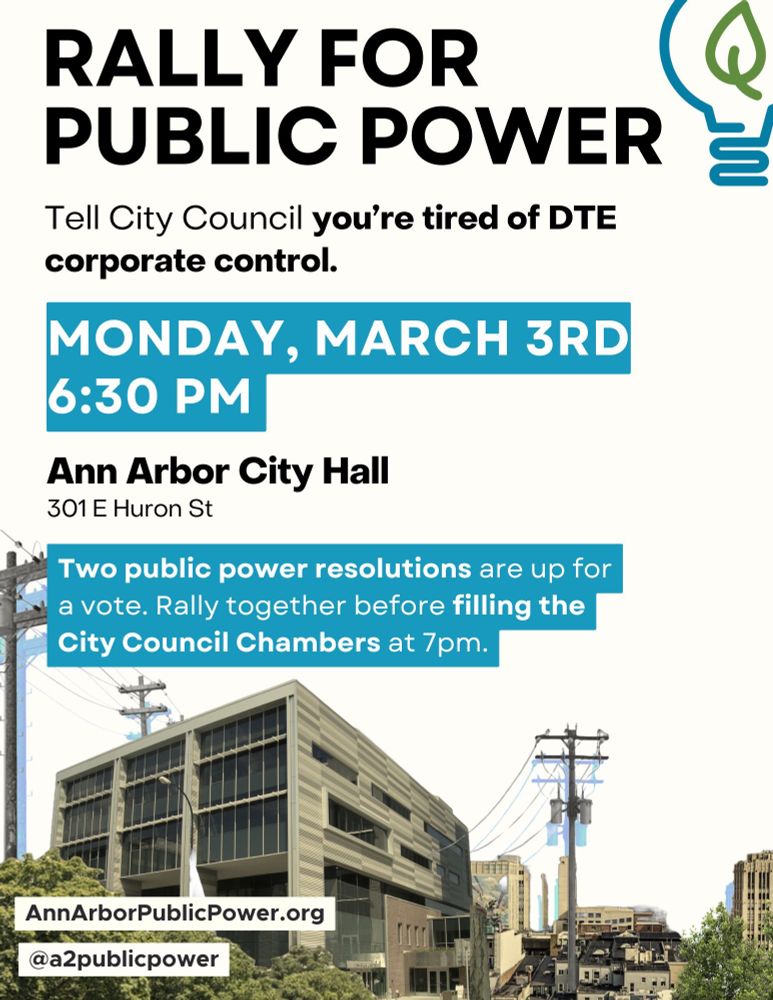 RALLY FOR PUBLIC POWER

Tell City Council you're tired of DTE corporate control.

MONDAY, MARCH 3RD
6:30 PM

Ann Arbor City Hall
301 E Huron St

Two public power resolutions are up for a vote. Rally together before filling the City Council Chambers at 7pm.

AnnArborPublicPower.org

@a2publicpower